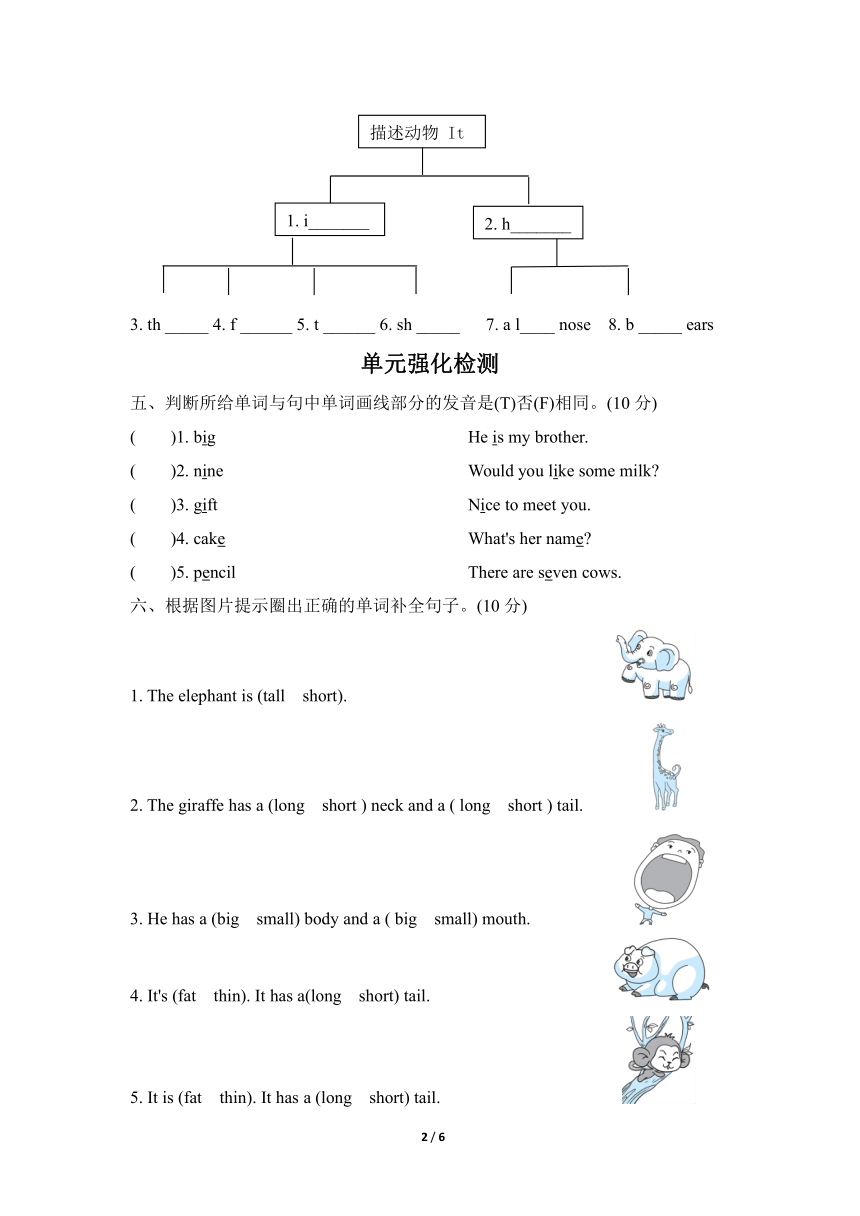 描述动物 It

1. i_______

2. h_______

3. th _____ 4. f ______ 5. t ______ 6. sh _____ 7. a l____ nose 8. b _____ ears

单元强化检测

五、判断所给单词与句中单词画线部分的发音是(T)否(F)相同。(10 分)

( )1. big He is my brother.

( )2. nine Would you like some milk?

( )3. gift Nice to meet you.

( )4. cake What's her name?

( )5. pencil There are seven cows.

六、根据图片提示圈出正确的单词补全句子。(10 分)

1. The elephant is (tall short).

2. The giraffe has a (long short ) neck and a ( long short ) tail.

3. He has a (big small) body and a ( big small) mouth.

4. It's (fat thin). It has a(long short) tail.

5. It is (fat thin). It has a (long short) tail.

2 / 6